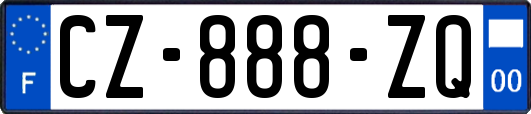 F
CZ-888-ZQ
00